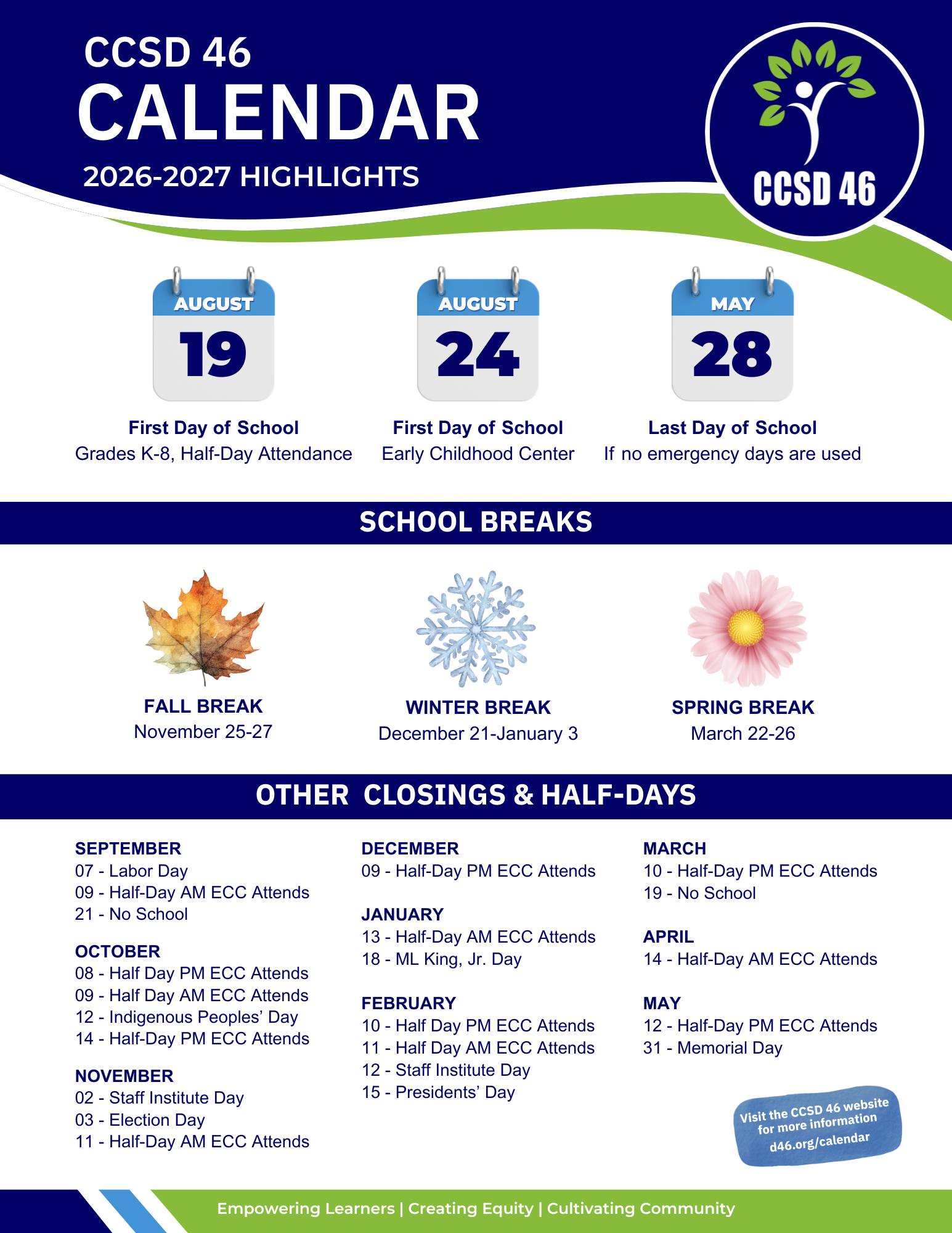 CCSD 46
CALENDAR
2026-2027 HIGHLIGHTS

CCSD 46

AUGUST
19
First Day of School
Grades K-8, Half-Day Attendance

AUGUST
24
First Day of School
Early Childhood Center

MAY
28
Last Day of School
If no emergency days are used

SCHOOL BREAKS

FALL BREAK
November 25-27

WINTER BREAK
December 21-January 3

SPRING BREAK
March 22-26

OTHER CLOSINGS & HALF-DAYS

SEPTEMBER
07 - Labor Day
09 - Half-Day AM ECC Attends
21 - No School

OCTOBER
08 - Half Day PM ECC Attends
09 - Half Day AM ECC Attends
12 - Indigenous Peoples' Day
14 - Half-Day PM ECC Attends

NOVEMBER
02 - Staff Institute Day
03 - Election Day
11 - Half-Day AM ECC Attends

DECEMBER
09 - Half-Day PM ECC Attends

JANUARY
13 - Half-Day AM ECC Attends
18 - ML King, Jr. Day

FEBRUARY
10 - Half Day PM ECC Attends
11 - Half Day AM ECC Attends
12 - Staff Institute Day
15 - Presidents' Day

MARCH
10 - Half-Day PM ECC Attends
19 - No School

APRIL
14 - Half-Day AM ECC Attends

MAY
12 - Half-Day PM ECC Attends
31 - Memorial Day

Visit the CCSD 46 website for more information
d46.org/calendar

Empowering Learners | Creating Equity | Cultivating Community